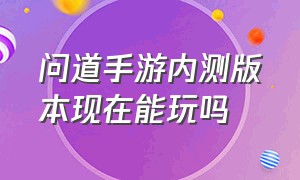 问道手游内测版本现在能玩吗